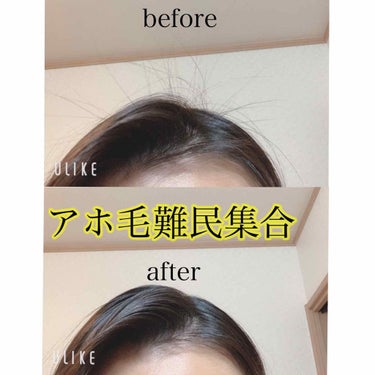 before

ULIKE

アホ毛難民集合

after

ULIKE